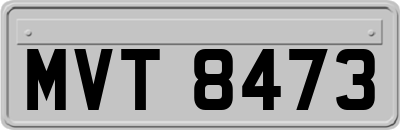 MVT 8473